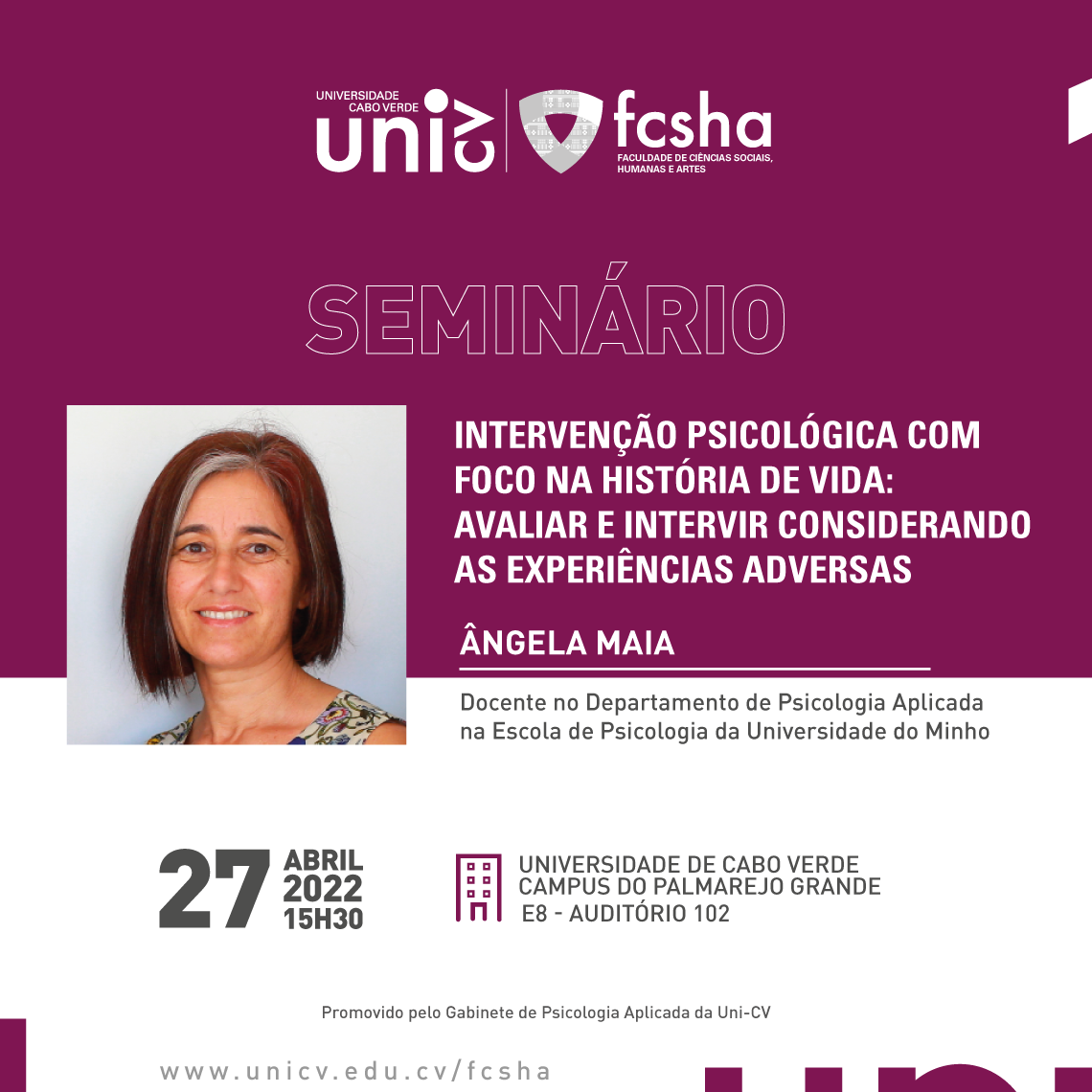 UNIVERSIDADE
CABO VERDE
uniCV

fcsha
FACULDADE DE CIÊNCIAS SOCIAIS,
HUMANAS E ARTES

SEMINÁRIO

INTERVENÇÃO PSICOLÓGICA COM FOCO NA HISTÓRIA DE VIDA: AVALIAR E INTERVIR CONSIDERANDO AS EXPERIÊNCIAS ADVERSAS

ÂNGELA MAIA

Docente no Departamento de Psicologia Aplicada na Escola de Psicologia da Universidade do Minho

27
ABRIL
2022
15H30

UNIVERSIDADE DE CABO VERDE
CAMPUS DO PALMAREJO GRANDE
E8 - AUDITÓRIO 102

Promovido pelo Gabinete de Psicologia Aplicada da Uni-CV

www.unicv.edu.cv/fcsha